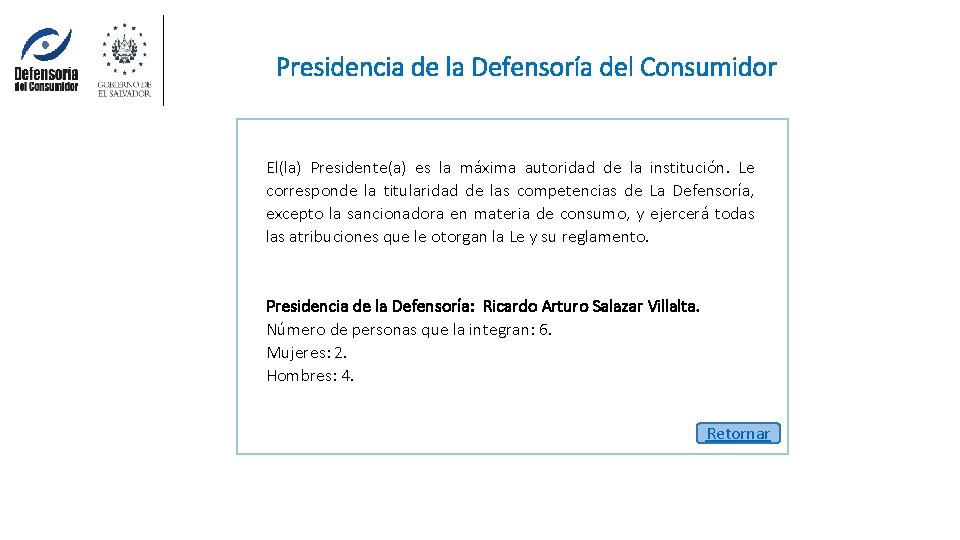 Defensoría del Consumidor

GOBIERNO DE EL SALVADOR

Presidencia de la Defensoría del Consumidor

El(la) Presidente(a) es la máxima autoridad de la institución. Le corresponde la titularidad de las competencias de La Defensoría, excepto la sancionadora en materia de consumo, y ejercerá todas las atribuciones que le otorgan la Le y su reglamento.

Presidencia de la Defensoría: Ricardo Arturo Salazar Villalta.
Número de personas que la integran: 6.
Mujeres: 2.
Hombres: 4.

Retornar